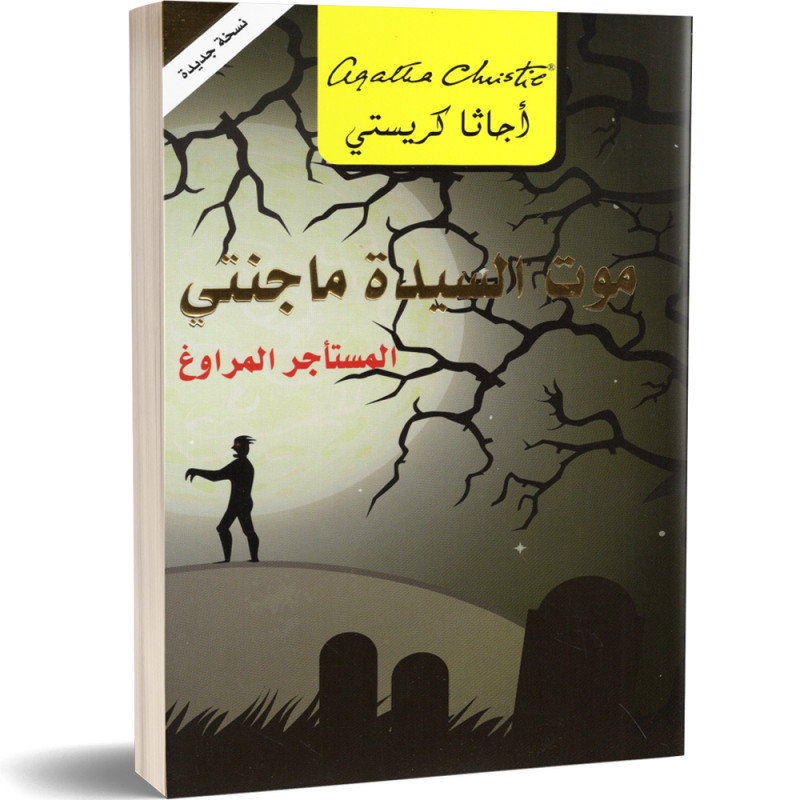 نسخة جديدة

Agatha Christie®
أجاثا كريستي

موت السيدة ماجنتي

المستأجر المراوغ